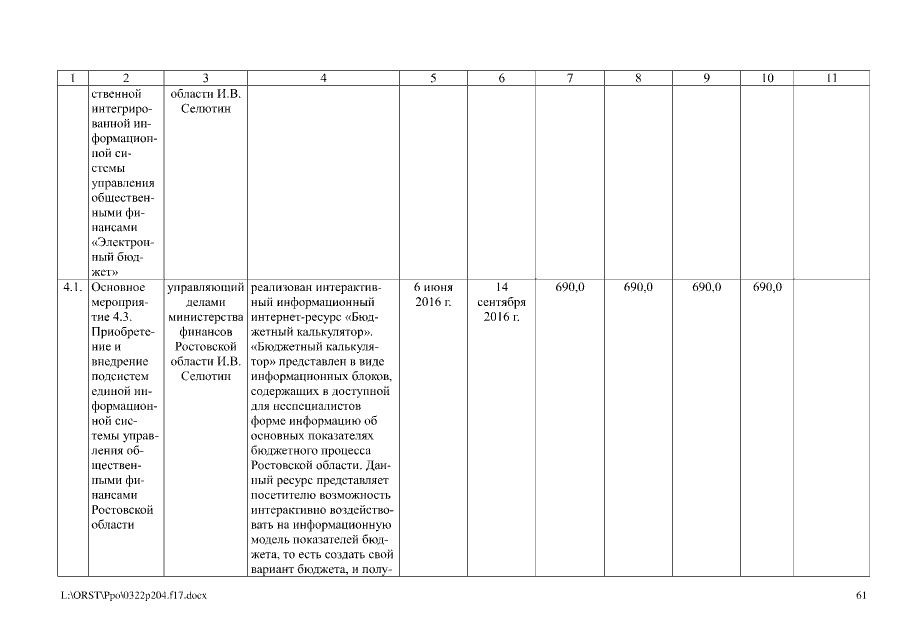 | 1 | 2 | 3 | 4 | 5 | 6 | 7 | 8 | 9 | 10 | 11 |
|---|---|---|---|---|---|---|---|---|---|---|
| | ственной интегрированной информационной системы управления общественными финансами «Электронный бюджет» | области И.В. Селютин | | | | | | | | |
| 4.1. | Основное мероприятие 4.3. Приобретение и внедрение подсистем единой информационной системы управления общественными финансами Ростовской области | управляющий делами министерства финансов Ростовской области И.В. Селютин | реализован интерактивный информационный интернет-ресурс «Бюджетный калькулятор». «Бюджетный калькулятор» представлен в виде информационных блоков, содержащих в доступной для неспециалистов форме информацию об основных показателях бюджетного процесса Ростовской области. Данный ресурс представляет посетителю возможность интерактивно воздействовать на информационную модель показателей бюджета, то есть создать свой вариант бюджета, и полу- | 6 июня 2016 г. | 14 сентября 2016 г. | 690,0 | 690,0 | 690,0 | 690,0 | |

L:\ORST\Ppo\0322p204.f17.docx

61